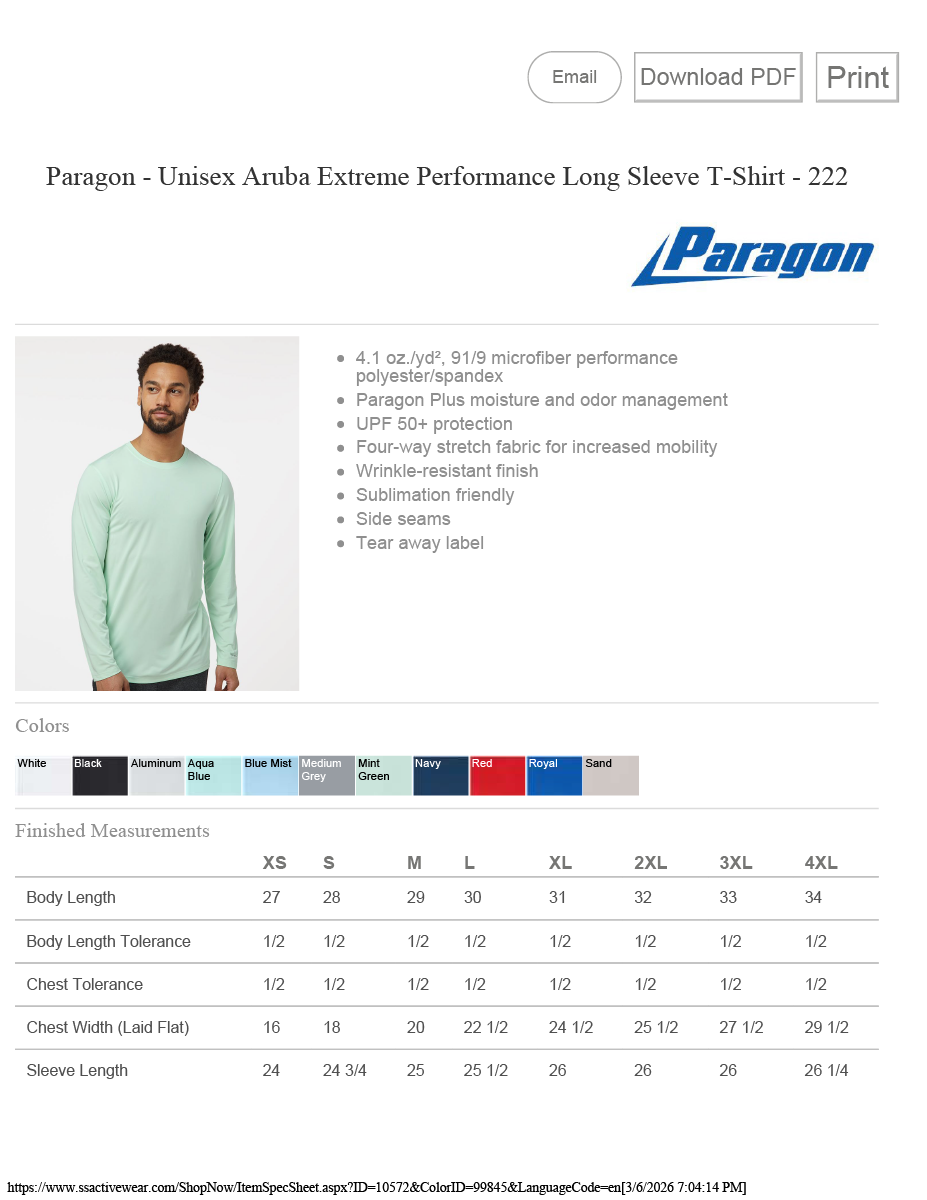 Email Download PDF Print

Paragon - Unisex Aruba Extreme Performance Long Sleeve T-Shirt - 222

Paragon

- 4.1 oz./yd², 91/9 microfiber performance polyester/spandex
- Paragon Plus moisture and odor management
- UPF 50+ protection
- Four-way stretch fabric for increased mobility
- Wrinkle-resistant finish
- Sublimation friendly
- Side seams
- Tear away label

Colors

White Black Aluminum Aqua Blue Blue Mist Medium Grey Mint Green Navy Red Royal Sand

Finished Measurements

| | XS | S | M | L | XL | 2XL | 3XL | 4XL |
|---|---|---|---|---|---|---|---|---|
| Body Length | 27 | 28 | 29 | 30 | 31 | 32 | 33 | 34 |
| Body Length Tolerance | 1/2 | 1/2 | 1/2 | 1/2 | 1/2 | 1/2 | 1/2 | 1/2 |
| Chest Tolerance | 1/2 | 1/2 | 1/2 | 1/2 | 1/2 | 1/2 | 1/2 | 1/2 |
| Chest Width (Laid Flat) | 16 | 18 | 20 | 22 1/2 | 24 1/2 | 25 1/2 | 27 1/2 | 29 1/2 |
| Sleeve Length | 24 | 24 3/4 | 25 | 25 1/2 | 26 | 26 | 26 | 26 1/4 |

https://www.ssactivewear.com/ShopNow/ItemSpecSheet.aspx?ID=10572&ColorID=99845&LanguageCode=en[3/6/2026 7:04:14 PM]